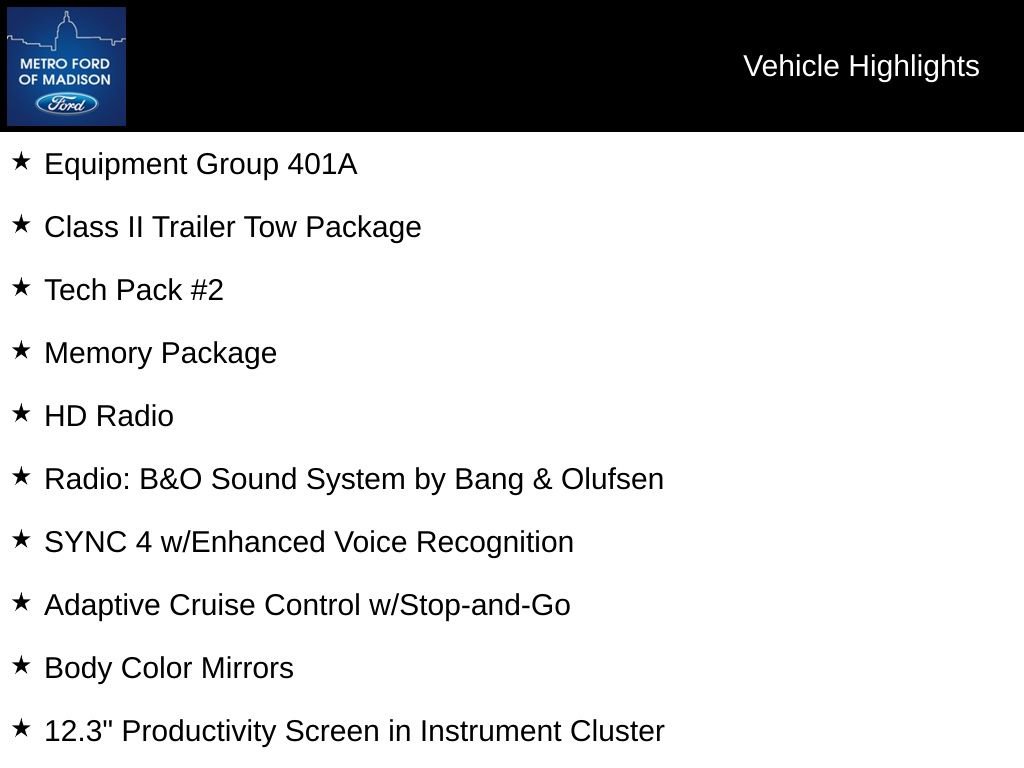 METRO FORD OF MADISON
Ford

Vehicle Highlights

★ Equipment Group 401A

★ Class II Trailer Tow Package

★ Tech Pack #2

★ Memory Package

★ HD Radio

★ Radio: B&O Sound System by Bang & Olufsen

★ SYNC 4 w/Enhanced Voice Recognition

★ Adaptive Cruise Control w/Stop-and-Go

★ Body Color Mirrors

★ 12.3" Productivity Screen in Instrument Cluster